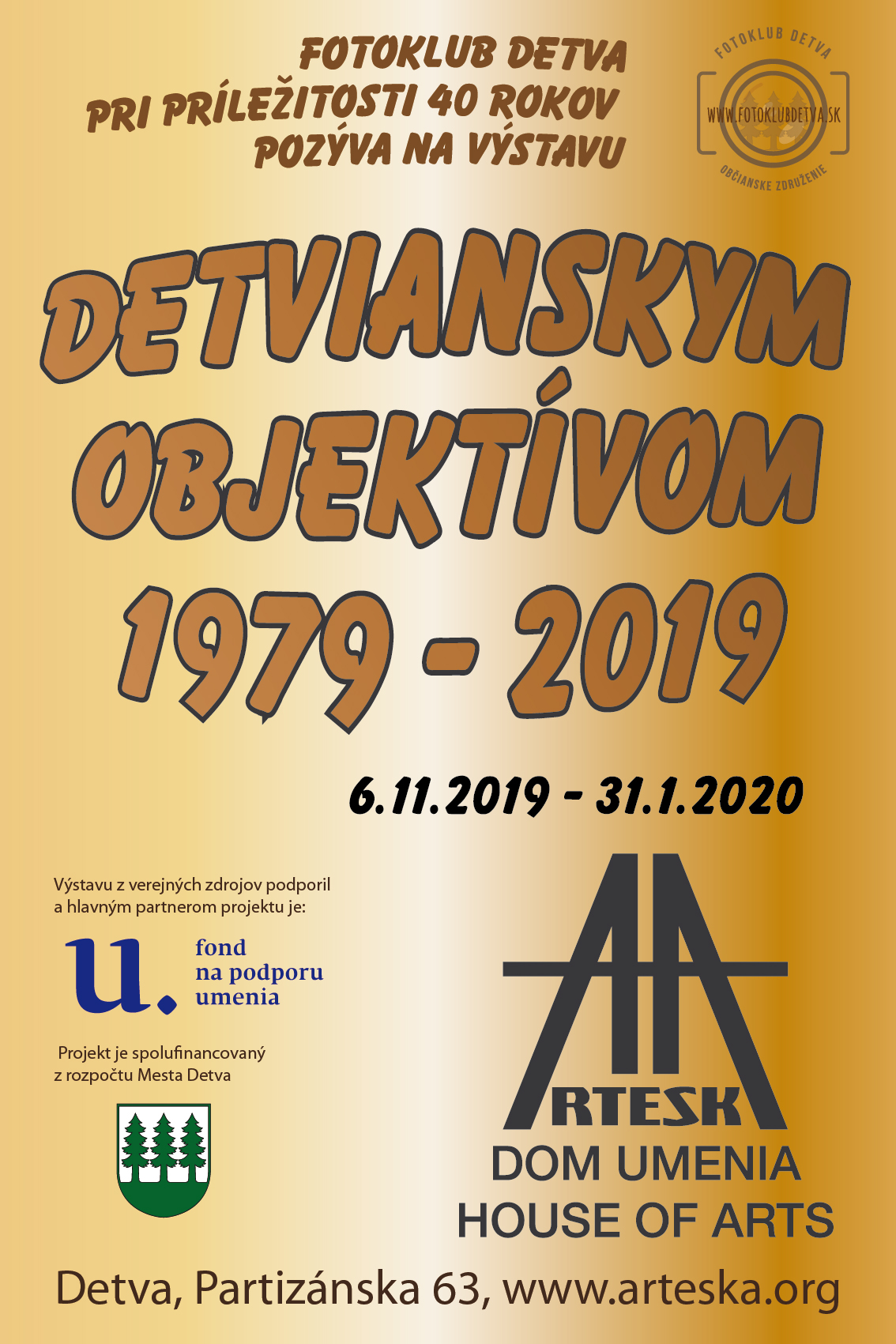 FOTOKLUB DETVA
PRI PRÍLEŽITOSTI 40 ROKOV
POZÝVA NA VÝSTAVU

FOTOKLUB DETVA
WWW.FOTOKLUBDETVA.SK
OBČIANSKE ZDRUŽENIE

DETVIANSKYM
OBJEKTÍVOM
1979 - 2019

6.11.2019 - 31.1.2020

Výstavu z verejných zdrojov podporil a hlavným partnerom projektu je:

u.
fond
na podporu
umenia

Projekt je spolufinancovaný z rozpočtu Mesta Detva

ARTESKA
DOM UMENIA
HOUSE OF ARTS

Detva, Partizánska 63, www.arteska.org